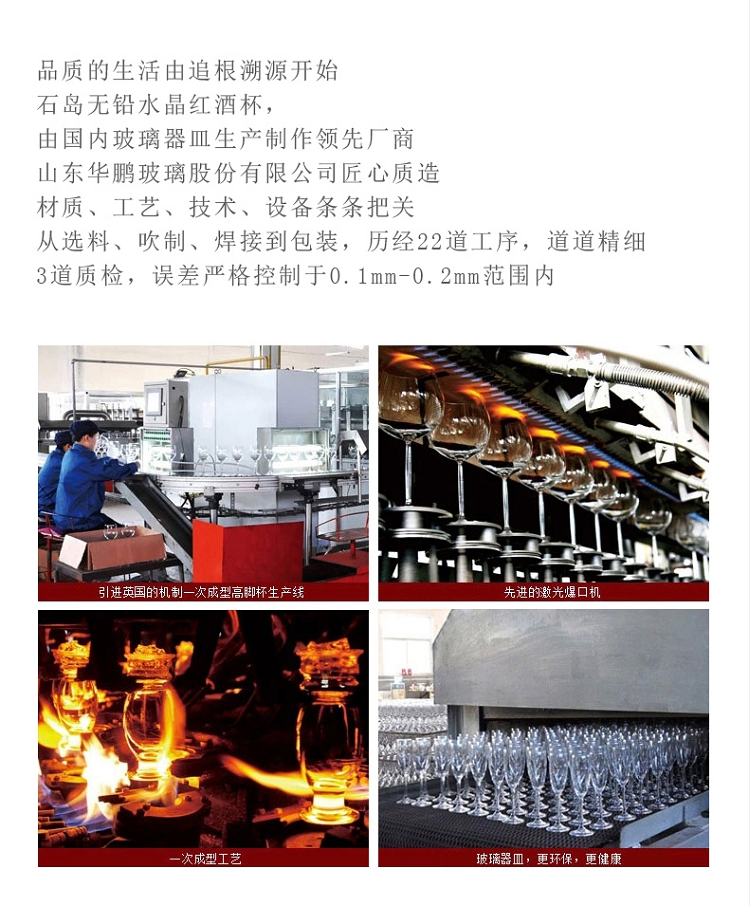 品质的生活由追根溯源开始
石岛无铅水晶红酒杯，
由国内玻璃器皿生产制作领先厂商
山东华鹏玻璃股份有限公司匠心质造
材质、工艺、技术、设备条条把关
从选料、吹制、焊接到包装，历经22道工序，道道精细
3道质检，误差严格控制于0.1mm-0.2mm范围内

引进英国的机制一次成型高脚杯生产线

先进的激光爆口机

一次成型工艺

玻璃器皿，更环保，更健康